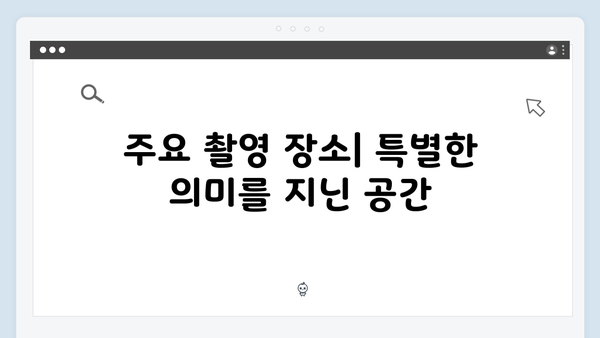 주요 촬영 장소| 특별한 의미를 지닌 공간